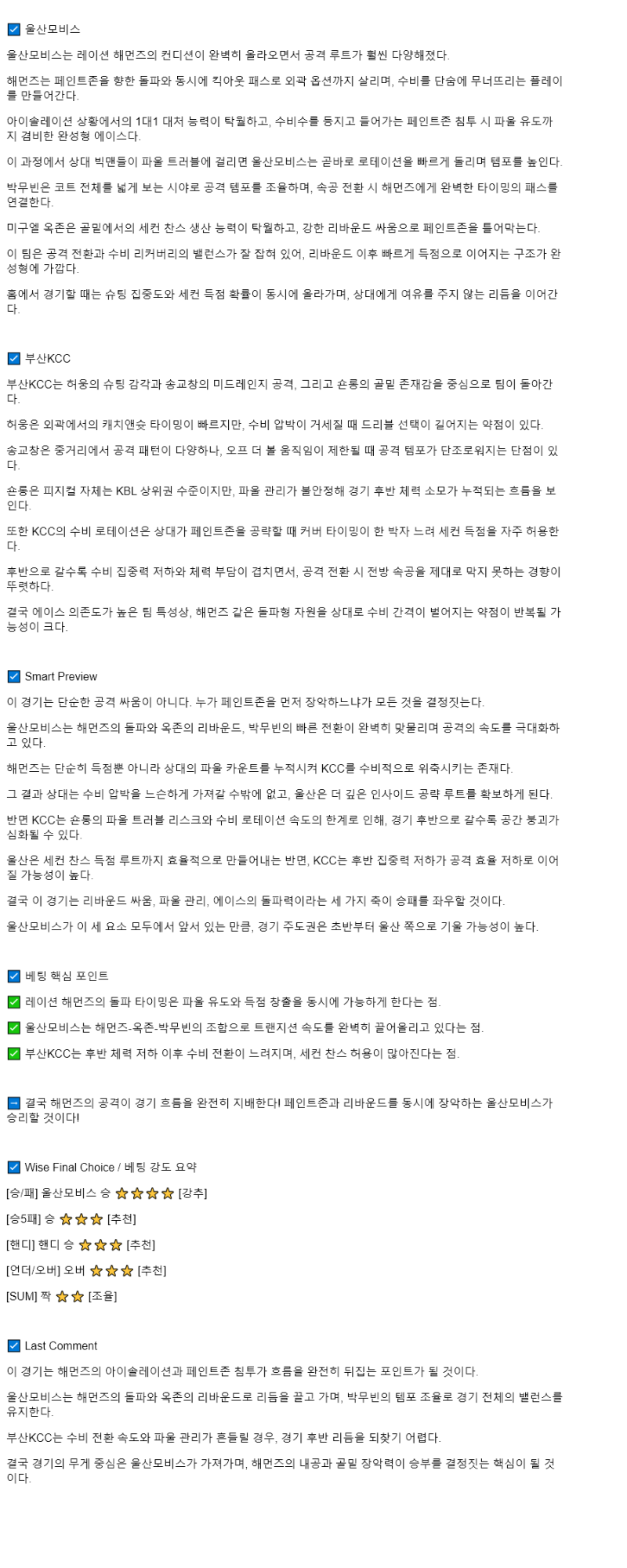 ☑ 울산모비스

울산모비스는 레이션 해먼즈의 컨디션이 완벽히 올라오면서 공격 루트가 훨씬 다양해졌다.

해먼즈는 페인트존을 향한 돌파와 동시에 킥아웃 패스로 외곽 옵션까지 살리며, 수비를 단숨에 무너뜨리는 플레이를 만들어간다.

아이솔레이션 상황에서의 1대1 대처 능력이 탁월하고, 수비수를 등지고 들어가는 페인트존 침투 시 파울 유도까지 겸비한 완성형 에이스다.

이 과정에서 상대 빅맨들이 파울 트러블에 걸리면 울산모비스는 곧바로 로테이션을 빠르게 돌리며 템포를 높인다.

박무빈은 코트 전체를 넓게 보는 시야로 공격 템포를 조율하며, 속공 전환 시 해먼즈에게 완벽한 타이밍의 패스를 연결한다.

미구엘 옥존은 골밑에서의 세컨 찬스 생산 능력이 탁월하고, 강한 리바운드 싸움으로 페인트존을 틀어막는다.

이 팀은 공격 전환과 수비 리커버리의 밸런스가 잘 잡혀 있어, 리바운드 이후 빠르게 득점으로 이어지는 구조가 완성형에 가깝다.

홈에서 경기할 때는 슈팅 집중도와 세컨 득점 확률이 동시에 올라가며, 상대에게 여유를 주지 않는 리듬을 이어간다.

☑ 부산KCC

부산KCC는 허웅의 슈팅 감각과 송교창의 미드레인지 공격, 그리고 숀롱의 골밑 존재감을 중심으로 팀이 돌아간다.

허웅은 외곽에서의 캐치앤슛 타이밍이 빠르지만, 수비 압박이 거세질 때 드리블 선택이 길어지는 약점이 있다.

송교창은 중거리에서 공격 패턴이 다양하나, 오프 더 볼 움직임이 제한될 때 공격 템포가 단조로워지는 단점이 있다.

숀롱은 피지컬 자체는 KBL 상위권 수준이지만, 파울 관리가 불안정해 경기 후반 체력 소모가 누적되는 흐름을 보인다.

또한 KCC의 수비 로테이션은 상대가 페인트존을 공략할 때 커버 타이밍이 한 박자 느려 세컨 득점을 자주 허용한다.

후반으로 갈수록 수비 집중력 저하와 체력 부담이 겹치면서, 공격 전환 시 전방 속공을 제대로 막지 못하는 경향이 뚜렷하다.

결국 에이스 의존도가 높은 팀 특성상, 해먼즈 같은 돌파형 자원을 상대로 수비 간격이 벌어지는 약점이 반복될 가능성이 크다.

☑ Smart Preview

이 경기는 단순한 공격 싸움이 아니다. 누가 페인트존을 먼저 장악하느냐가 모든 것을 결정짓는다.

울산모비스는 해먼즈의 돌파와 옥존의 리바운드, 박무빈의 빠른 전환이 완벽히 맞물리며 공격의 속도를 극대화하고 있다.

해먼즈는 단순히 득점뿐 아니라 상대의 파울 카운트를 누적시켜 KCC를 수비적으로 위축시키는 존재다.

그 결과 상대는 수비 압박을 느슨하게 가져갈 수밖에 없고, 울산은 더 깊은 인사이드 공략 루트를 확보하게 된다.

반면 KCC는 숀롱의 파울 트러블 리스크와 수비 로테이션 속도의 한계로 인해, 경기 후반으로 갈수록 공간 붕괴가 심화될 수 있다.

울산은 세컨 찬스 득점 루트까지 효율적으로 만들어내는 반면, KCC는 후반 집중력 저하가 공격 효율 저하로 이어질 가능성이 높다.

결국 이 경기는 리바운드 싸움, 파울 관리, 에이스의 돌파력이라는 세 가지 축이 승패를 좌우할 것이다.

울산모비스가 이 세 요소 모두에서 앞서 있는 만큼, 경기 주도권은 초반부터 울산 쪽으로 기울 가능성이 높다.

☑ 베팅 핵심 포인트

✅ 레이션 해먼즈의 돌파 타이밍은 파울 유도와 득점 창출을 동시에 가능하게 한다는 점.

✅ 울산모비스는 해먼즈-옥존-박무빈의 조합으로 트랜지션 속도를 완벽히 끌어올리고 있다는 점.

✅ 부산KCC는 후반 체력 저하 이후 수비 전환이 느려지며, 세컨 찬스 허용이 많아진다는 점.

➡ 결국 해먼즈의 공격이 경기 흐름을 완전히 지배한다! 페인트존과 리바운드를 동시에 장악하는 울산모비스가 승리할 것이다!

☑ Wise Final Choice / 베팅 강도 요약

[승/패] 울산모비스 승 ⭐⭐⭐⭐ [강추]

[승5패] 승 ⭐⭐⭐ [추천]

[핸디] 핸디 승 ⭐⭐⭐ [추천]

[언더/오버] 오버 ⭐⭐⭐ [추천]

[SUM] 짝 ⭐⭐ [조율]

☑ Last Comment

이 경기는 해먼즈의 아이솔레이션과 페인트존 침투가 흐름을 완전히 뒤집는 포인트가 될 것이다.

울산모비스는 해먼즈의 돌파와 옥존의 리바운드로 리듬을 끌고 가며, 박무빈의 템포 조율로 경기 전체의 밸런스를 유지한다.

부산KCC는 수비 전환 속도와 파울 관리가 흔들릴 경우, 경기 후반 리듬을 되찾기 어렵다.

결국 경기의 무게 중심은 울산모비스가 가져가며, 해먼즈의 내공과 골밑 장악력이 승부를 결정짓는 핵심이 될 것이다.